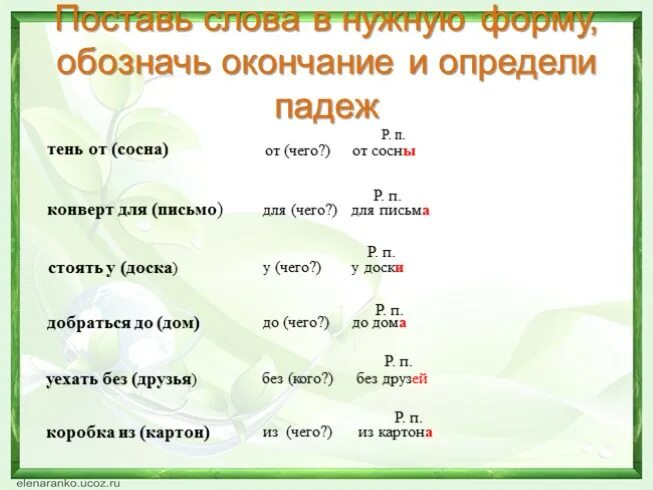 Поставь слова в нужную форму, обозначь окончание и определи падеж

тень от (сосна) от (чего?) Р. п. от сосны

конверт для (письмо) для (чего?) Р. п. для письма

стоять у (доска) у (чего?) Р. п. у доски

добраться до (дом) до (чего?) Р. п. до дома

уехать без (друзья) без (кого?) Р. п. без друзей

коробка из (картон) из (чего?) Р. п. из картона

elenaranko.ucoz.ru